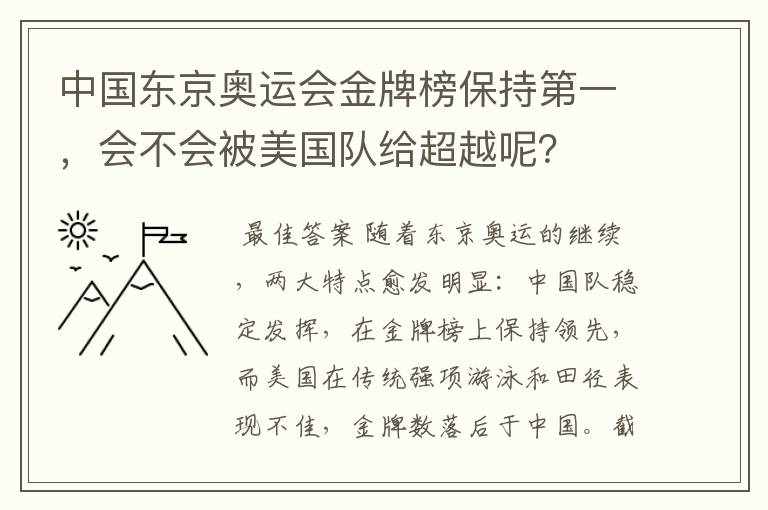 中国东京奥运会金牌榜保持第一，会不会被美国队给超越呢？

最佳答案 随着东京奥运的继续，两大特点愈发明显：中国队稳定发挥，在金牌榜上保持领先，而美国在传统强项游泳和田径表现不佳，金牌数落后于中国。截